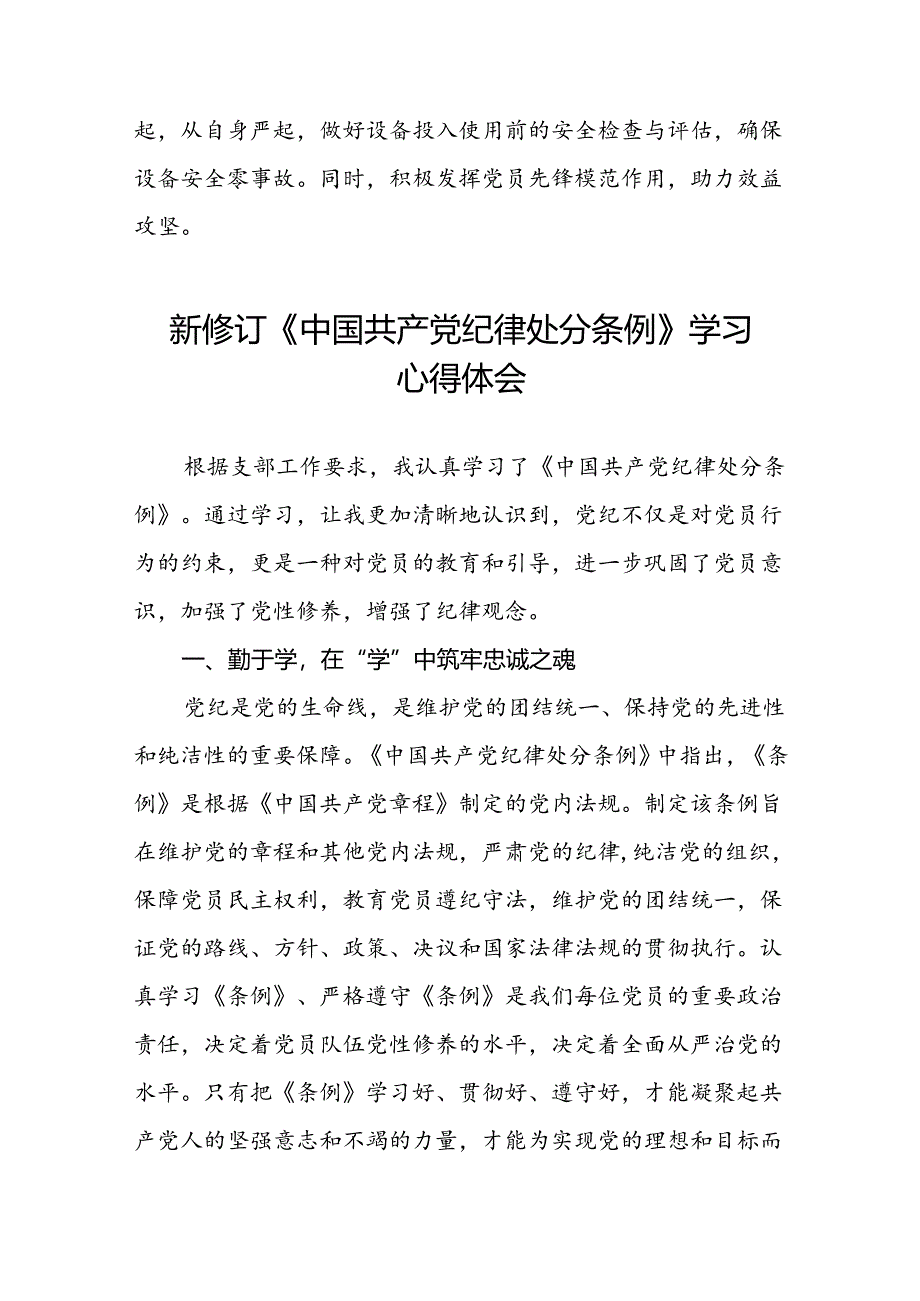 起，从自身严起，做好设备投入使用前的安全检查与评估，确保设备安全零事故。同时，积极发挥党员先锋模范作用，助力效益攻坚。

新修订《中国共产党纪律处分条例》学习心得体会

根据支部工作要求，我认真学习了《中国共产党纪律处分条例》。通过学习，让我更加清晰地认识到，党纪不仅是对党员行为的约束，更是一种对党员的教育和引导，进一步巩固了党员意识，加强了党性修养，增强了纪律观念。

一、勤于学，在“学”中筑牢忠诚之魂

党纪是党的生命线，是维护党的团结统一、保持党的先进性和纯洁性的重要保障。《中国共产党纪律处分条例》中指出，《条例》是根据《中国共产党章程》制定的党内法规。制定该条例旨在维护党的章程和其他党内法规，严肃党的纪律，纯洁党的组织，保障党员民主权利，教育党员遵纪守法，维护党的团结统一，保证党的路线、方针、政策、决议和国家法律法规的贯彻执行。认真学习《条例》、严格遵守《条例》是我们每位党员的重要政治责任，决定着党员队伍党性修养的水平，决定着全面从严治党的水平。只有把《条例》学习好、贯彻好、遵守好，才能凝聚起共产党人的坚强意志和不竭的力量，才能为实现党的理想和目标而